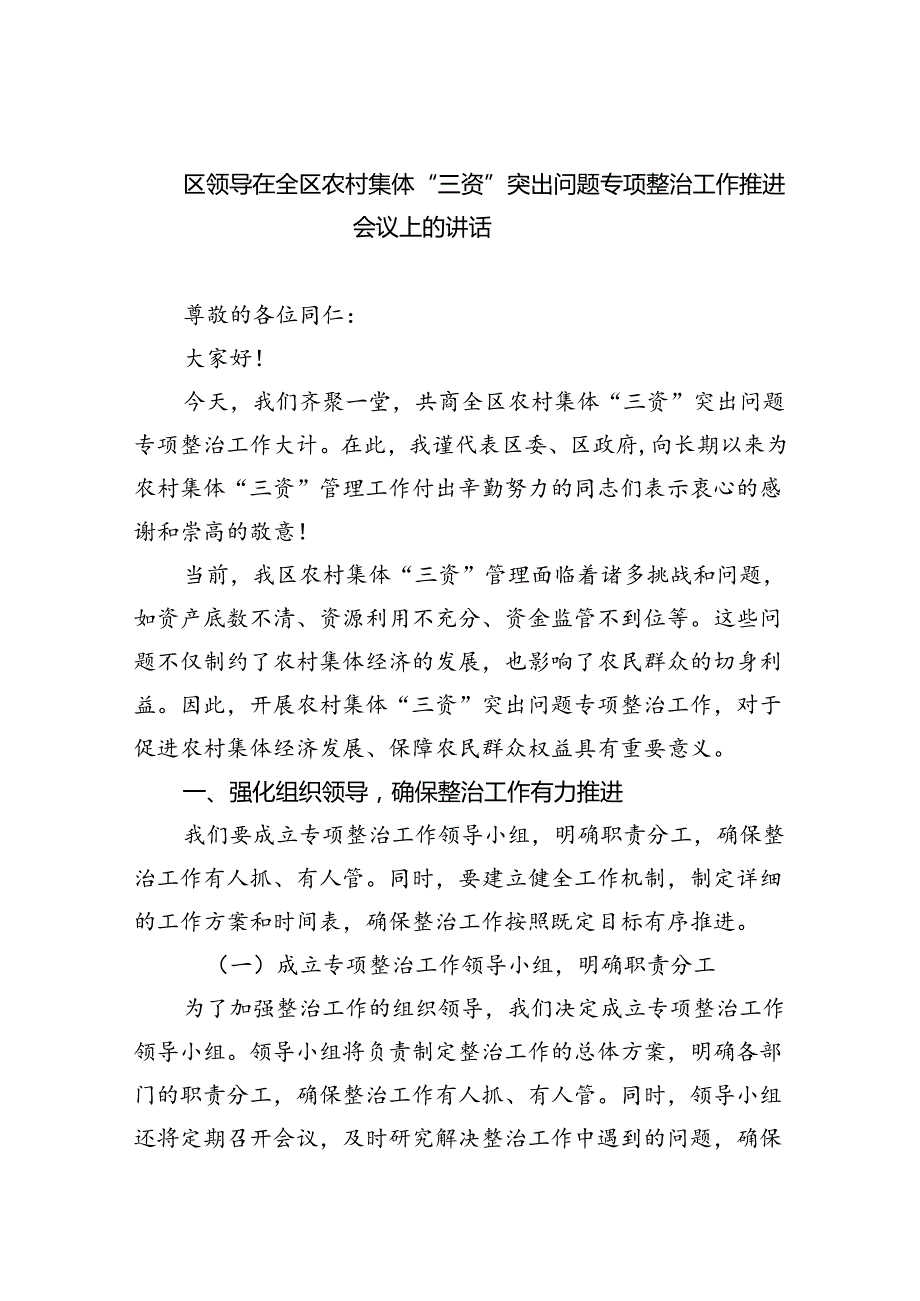 区领导在全区农村集体“三资”突出问题专项整治工作推进会议上的讲话

尊敬的各位同仁：

大家好！

今天，我们齐聚一堂，共商全区农村集体“三资”突出问题专项整治工作大计。在此，我谨代表区委、区政府，向长期以来为农村集体“三资”管理工作付出辛勤努力的同志们表示衷心的感谢和崇高的敬意！

当前，我区农村集体“三资”管理面临着诸多挑战和问题，如资产底数不清、资源利用不充分、资金监管不到位等。这些问题不仅制约了农村集体经济的发展，也影响了农民群众的切身利益。因此，开展农村集体“三资”突出问题专项整治工作，对于促进农村集体经济发展、保障农民群众权益具有重要意义。

一、强化组织领导，确保整治工作有力推进

我们要成立专项整治工作领导小组，明确职责分工，确保整治工作有人抓、有人管。同时，要建立健全工作机制，制定详细的工作方案和时间表，确保整治工作按照既定目标有序推进。

（一）成立专项整治工作领导小组，明确职责分工

为了加强整治工作的组织领导，我们决定成立专项整治工作领导小组。领导小组将负责制定整治工作的总体方案，明确各部门的职责分工，确保整治工作有人抓、有人管。同时，领导小组还将定期召开会议，及时研究解决整治工作中遇到的问题，确保